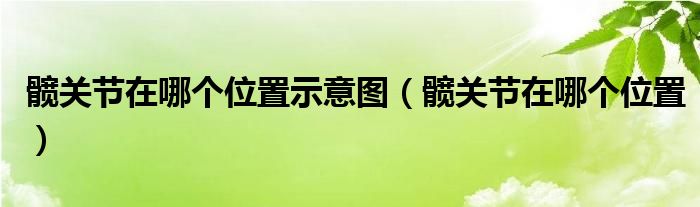 髋关节在哪个位置示意图（髋关节在哪个位置）